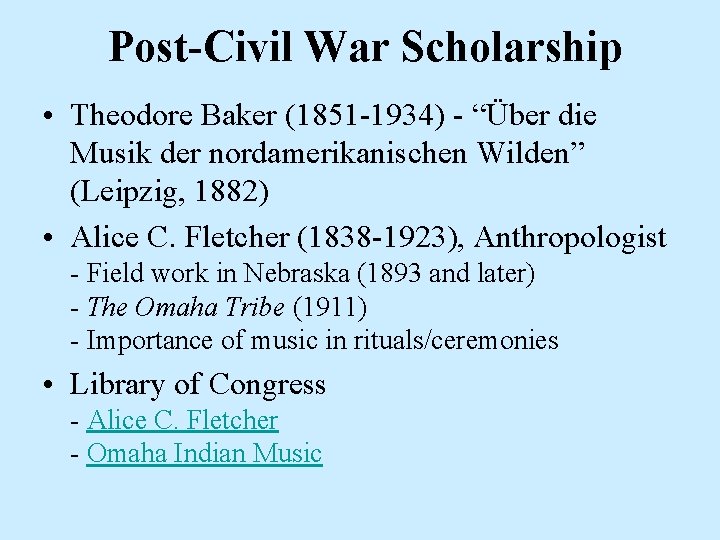 Post-Civil War Scholarship

• Theodore Baker (1851-1934) - "Über die Musik der nordamerikanischen Wilden" (Leipzig, 1882)

• Alice C. Fletcher (1838-1923), Anthropologist
- Field work in Nebraska (1893 and later)
- The Omaha Tribe (1911)
- Importance of music in rituals/ceremonies

• Library of Congress
- Alice C. Fletcher
- Omaha Indian Music